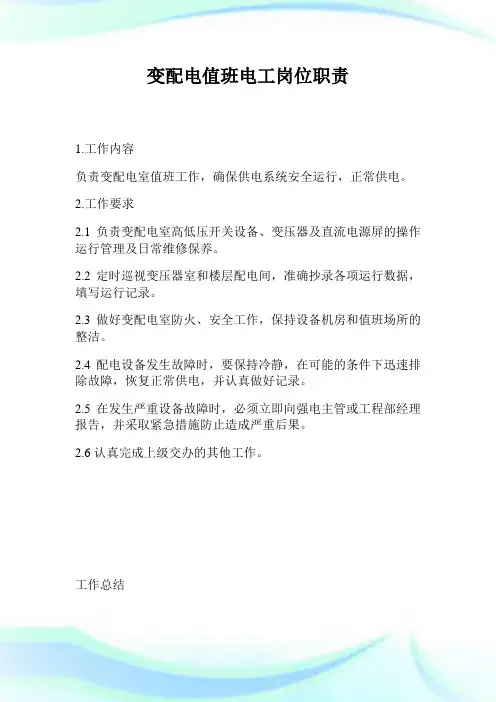 变配电值班电工岗位职责

1.工作内容

负责变配电室值班工作，确保供电系统安全运行，正常供电。

2.工作要求

2.1 负责变配电室高低压开关设备、变压器及直流电源屏的操作运行管理及日常维修保养。

2.2 定时巡视变压器室和楼层配电间，准确抄录各项运行数据，填写运行记录。

2.3 做好变配电室防火、安全工作，保持设备机房和值班场所的整洁。

2.4 配电设备发生故障时，要保持冷静，在可能的条件下迅速排除故障，恢复正常供电，并认真做好记录。

2.5 在发生严重设备故障时，必须立即向强电主管或工程部经理报告，并采取紧急措施防止造成严重后果。

2.6 认真完成上级交办的其他工作。

工作总结